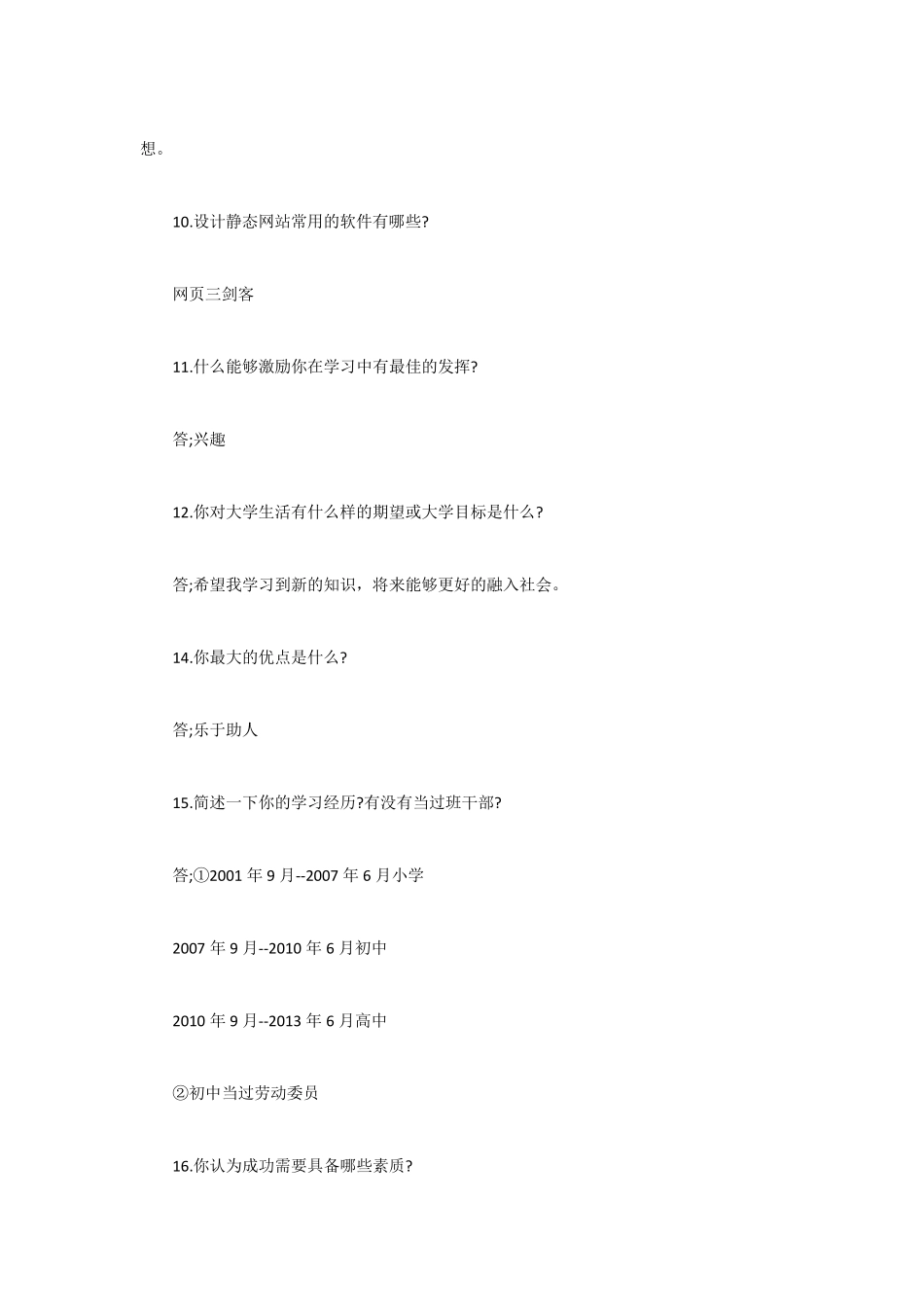 想。

10.设计静态网站常用的软件有哪些?

网页三剑客

11.什么能够激励你在学习中有最佳的发挥?

答;兴趣

12.你对大学生活有什么样的期望或大学目标是什么?

答;希望我学习到新的知识，将来能够更好的融入社会。

14.你最大的优点是什么?

答;乐于助人

15.简述一下你的学习经历?有没有当过班干部?

答;①2001 年 9 月--2007 年 6 月小学

2007 年 9 月--2010 年 6 月初中

2010 年 9 月--2013 年 6 月高中

②初中当过劳动委员

16.你认为成功需要具备哪些素质?